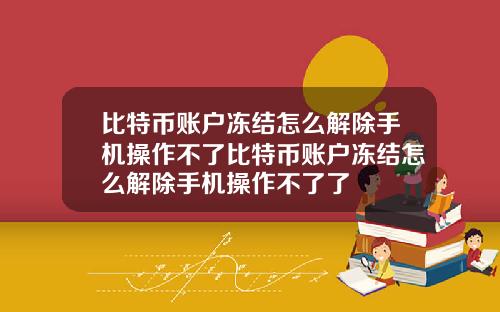 比特币账户冻结怎么解除手机操作不了比特币账户冻结怎么解除手机操作不了了